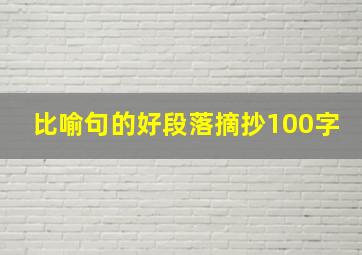 比喻句的好段落摘抄100字